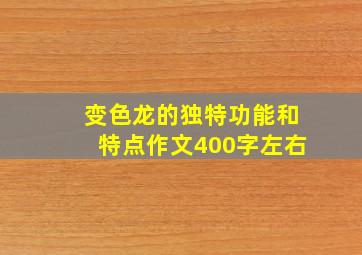 变色龙的独特功能和特点作文400字左右